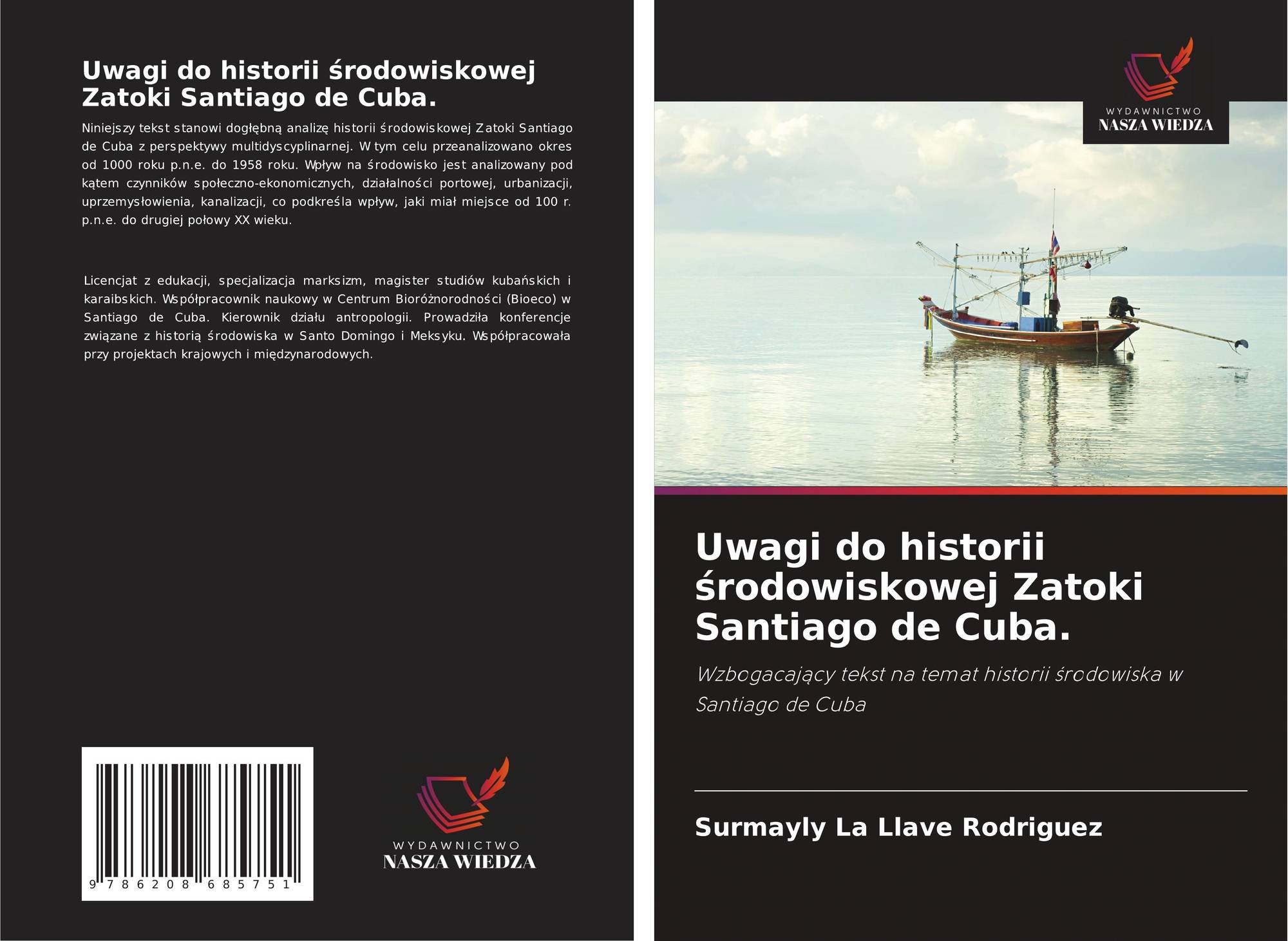 Uwagi do historii środowiskowej Zatoki Santiago de Cuba.

Niniejszy tekst stanowi dogłębną analizę historii środowiskowej Zatoki Santiago de Cuba z perspektywy multidyscyplinarnej. W tym celu przeanalizowano okres od 1000 roku p.n.e. do 1958 roku. Wpływ na środowisko jest analizowany pod kątem czynników społeczno-ekonomicznych, działalności portowej, urbanizacji, uprzemysłowienia, kanalizacji, co podkreśla wpływ, jaki miał miejsce od 100 r. p.n.e. do drugiej połowy XX wieku.

Licencjat z edukacji, specjalizacja marksizm, magister studiów kubańskich i karaibskich. Współpracownik naukowy w Centrum Bioróżnorodności (Bioeco) w Santiago de Cuba. Kierownik działu antropologii. Prowadziła konferencje związane z historią środowiska w Santo Domingo i Meksyku. Współpracowała przy projektach krajowych i międzynarodowych.

9 786208 685751

WYDAWNICTWO
NASZA WIEDZA

WYDAWNICTWO
NASZA WIEDZA

Uwagi do historii środowiskowej Zatoki Santiago de Cuba.

Wzbogacający tekst na temat historii środowiska w Santiago de Cuba

Surmayly La Llave Rodriguez